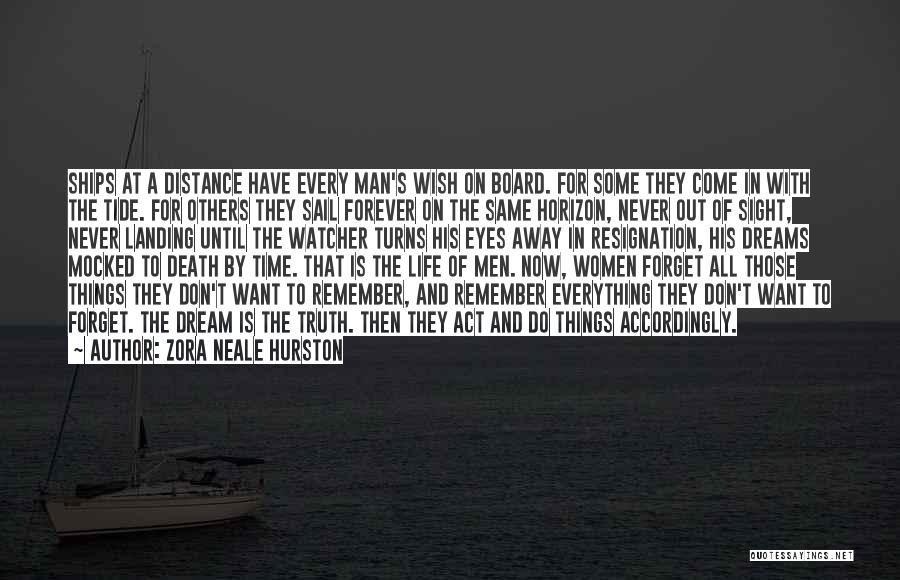 SHIPS AT A DISTANCE HAVE EVERY MAN'S WISH ON BOARD. FOR SOME THEY COME IN WITH THE TIDE. FOR OTHERS THEY SAIL FOREVER ON THE SAME HORIZON, NEVER OUT OF SIGHT, NEVER LANDING UNTIL THE WATCHER TURNS HIS EYES AWAY IN RESIGNATION, HIS DREAMS MOCKED TO DEATH BY TIME. THAT IS THE LIFE OF MEN. NOW, WOMEN FORGET ALL THOSE THINGS THEY DON'T WANT TO REMEMBER, AND REMEMBER EVERYTHING THEY DON'T WANT TO FORGET. THE DREAM IS THE TRUTH. THEN THEY ACT AND DO THINGS ACCORDINGLY.

~ AUTHOR: ZORA NEALE HURSTON

QUOTESSAYINGS.NET